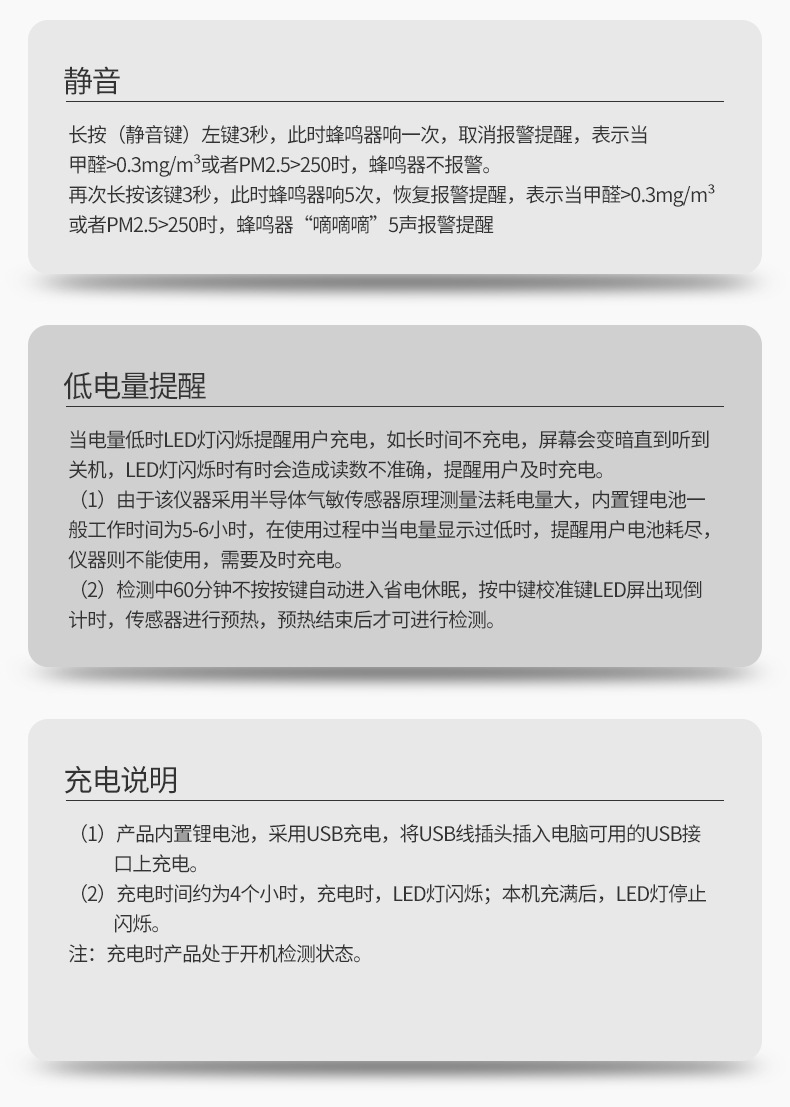 静音

长按（静音键）左键3秒，此时蜂鸣器响一次，取消报警提醒，表示当甲醛>0.3mg/m³或者PM2.5>250时，蜂鸣器不报警。
再次长按该键3秒，此时蜂鸣器响5次，恢复报警提醒，表示当甲醛>0.3mg/m³或者PM2.5>250时，蜂鸣器“嘀嘀嘀”5声报警提醒

低电量提醒

当电量低时LED灯闪烁提醒用户充电，如长时间不充电，屏幕会变暗直到听到关机，LED灯闪烁时有时会造成读数不准确，提醒用户及时充电。
（1）由于该仪器采用半导体气敏传感器原理测量法耗电量大，内置锂电池一般工作时间为5-6小时，在使用过程中当电量显示过低时，提醒用户电池耗尽，仪器则不能使用，需要及时充电。
（2）检测中60分钟不按按键自动进入省电休眠，按中键校准键LED屏出现倒计时，传感器进行预热，预热结束后才可进行检测。

充电说明

（1）产品内置锂电池，采用USB充电，将USB线插头插入电脑可用的USB接口上充电。
（2）充电时间约为4个小时，充电时，LED灯闪烁；本机充满后，LED灯停止闪烁。
注：充电时产品处于开机检测状态。